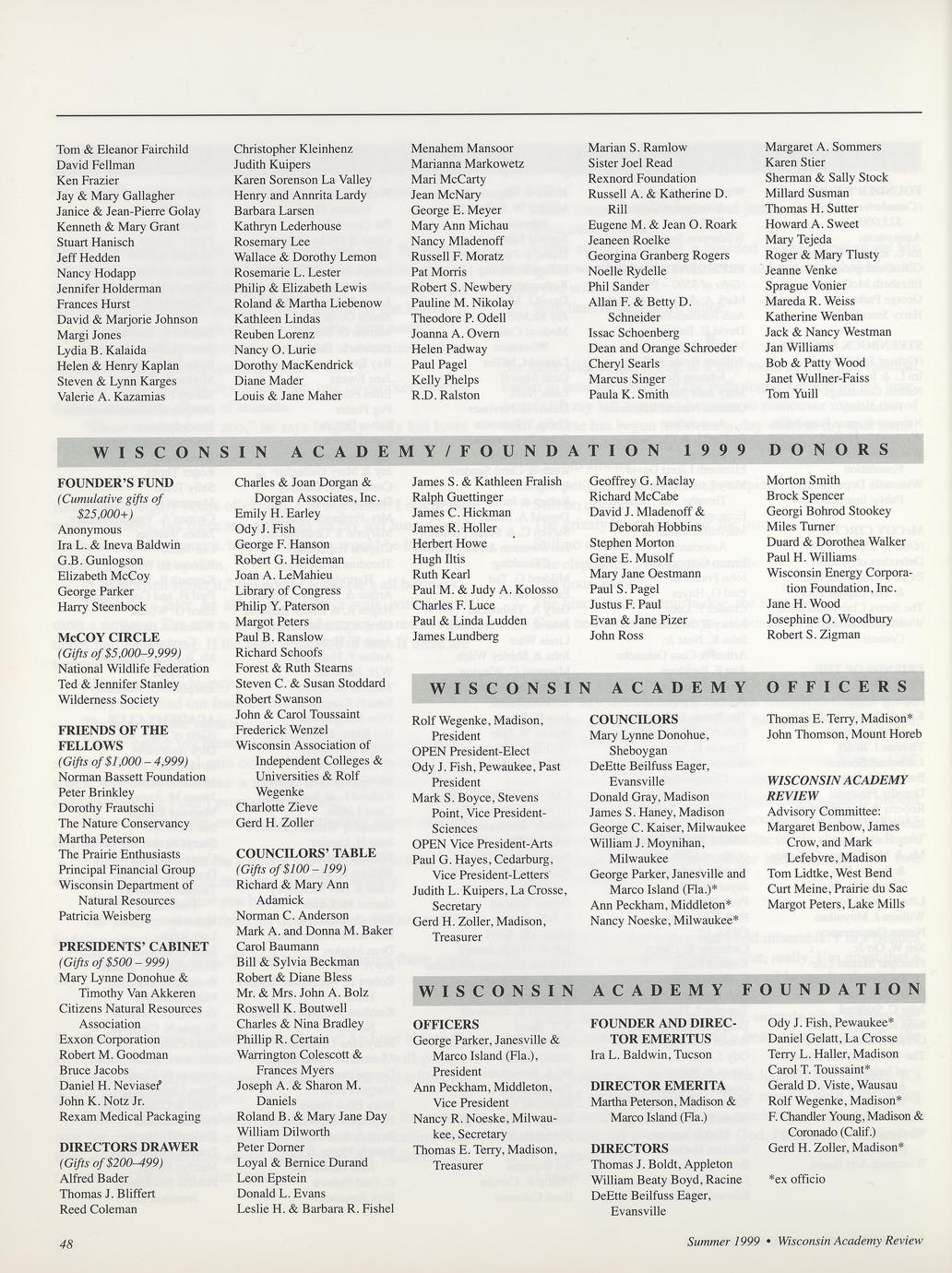 Tom & Eleanor Fairchild
David Fellman
Ken Frazier
Jay & Mary Gallagher
Janice & Jean-Pierre Golay
Kenneth & Mary Grant
Stuart Hanisch
Jeff Hedden
Nancy Hodapp
Jennifer Holderman
Frances Hurst
David & Marjorie Johnson
Margi Jones
Lydia B. Kalaida
Helen & Henry Kaplan
Steven & Lynn Karges
Valerie A. Kazamias

Christopher Kleinhenz
Judith Kuipers
Karen Sorenson La Valley
Henry and Annrita Lardy
Barbara Larsen
Kathryn Lederhouse
Rosemary Lee
Wallace & Dorothy Lemon
Rosemarie L. Lester
Philip & Elizabeth Lewis
Roland & Martha Liebenow
Kathleen Lindas
Reuben Lorenz
Nancy O. Lurie
Dorothy MacKendrick
Diane Mader
Louis & Jane Maher

Menahem Mansoor
Marianna Markowetz
Mari McCarty
Jean McNary
George E. Meyer
Mary Ann Michau
Nancy Mladenoff
Russell F. Moratz
Pat Morris
Robert S. Newbery
Pauline M. Nikolay
Theodore P. Odell
Joanna A. Overn
Helen Padway
Paul Pagel
Kelly Phelps
R.D. Ralston

Marian S. Ramlow
Sister Joel Read
Rexnord Foundation
Russell A. & Katherine D. Rill
Eugene M. & Jean O. Roark
Jeaneen Roelke
Georgina Granberg Rogers
Noelle Rydelle
Phil Sander
Allan F. & Betty D. Schneider
Issac Schoenberg
Dean and Orange Schroeder
Cheryl Searls
Marcus Singer
Paula K. Smith

Margaret A. Sommers
Karen Stier
Sherman & Sally Stock
Millard Susman
Thomas H. Sutter
Howard A. Sweet
Mary Tejeda
Roger & Mary Tlusty
Jeanne Venke
Sprague Vonier
Mareda R. Weiss
Katherine Wenban
Jack & Nancy Westman
Jan Williams
Bob & Patty Wood
Janet Wullner-Faiss
Tom Yuill

WISCONSIN ACADEMY/FOUNDATION 1999 DONORS

FOUNDER'S FUND
(Cumulative gifts of $25,000+)
Anonymous
Ira L. & Ineva Baldwin
G.B. Gunlogson
Elizabeth McCoy
George Parker
Harry Steenbock

McCOY CIRCLE
(Gifts of $5,000–9,999)
National Wildlife Federation
Ted & Jennifer Stanley
Wilderness Society

FRIENDS OF THE FELLOWS
(Gifts of $1,000 – 4,999)
Norman Bassett Foundation
Peter Brinkley
Dorothy Frautschi
The Nature Conservancy
Martha Peterson
The Prairie Enthusiasts
Principal Financial Group
Wisconsin Department of Natural Resources
Patricia Weisberg

PRESIDENTS' CABINET
(Gifts of $500 – 999)
Mary Lynne Donohue & Timothy Van Akkeren
Citizens Natural Resources Association
Exxon Corporation
Robert M. Goodman
Bruce Jacobs
Daniel H. Neviaser
John K. Notz Jr.
Rexam Medical Packaging

DIRECTORS DRAWER
(Gifts of $200–499)
Alfred Bader
Thomas J. Bliffert
Reed Coleman

Charles & Joan Dorgan & Dorgan Associates, Inc.
Emily H. Earley
Ody J. Fish
George F. Hanson
Robert G. Heideman
Joan A. LeMahieu
Library of Congress
Philip Y. Paterson
Margot Peters
Paul B. Ranslow
Richard Schoofs
Forest & Ruth Stearns
Steven C. & Susan Stoddard
Robert Swanson
John & Carol Toussaint
Frederick Wenzel
Wisconsin Association of Independent Colleges & Universities & Rolf Wegenke
Charlotte Zieve
Gerd H. Zoller

COUNCILORS' TABLE
(Gifts of $100 – 199)
Richard & Mary Ann Adamick
Norman C. Anderson
Mark A. and Donna M. Baker
Carol Baumann
Bill & Sylvia Beckman
Robert & Diane Bless
Mr. & Mrs. John A. Bolz
Roswell K. Boutwell
Charles & Nina Bradley
Phillip R. Certain
Warrington Colescott & Frances Myers
Joseph A. & Sharon M. Daniels
Roland B. & Mary Jane Day
William Dilworth
Peter Dorner
Loyal & Bernice Durand
Leon Epstein
Donald L. Evans
Leslie H. & Barbara R. Fishel

James S. & Kathleen Fralish
Ralph Guettinger
James C. Hickman
James R. Holler
Herbert Howe
Hugh Iltis
Ruth Kearl
Paul M. & Judy A. Kolosso
Charles F. Luce
Paul & Linda Ludden
James Lundberg

Geoffrey G. Maclay
Richard McCabe
David J. Mladenoff & Deborah Hobbins
Stephen Morton
Gene E. Musolf
Mary Jane Oestmann
Paul S. Pagel
Justus F. Paul
Evan & Jane Pizer
John Ross

Morton Smith
Brock Spencer
Georgi Bohrod Stookey
Miles Turner
Duard & Dorothea Walker
Paul H. Williams
Wisconsin Energy Corporation Foundation, Inc.
Jane H. Wood
Josephine O. Woodbury
Robert S. Zigman

WISCONSIN ACADEMY OFFICERS

Rolf Wegenke, Madison, President
OPEN President-Elect
Ody J. Fish, Pewaukee, Past President
Mark S. Boyce, Stevens Point, Vice President-Sciences
OPEN Vice President-Arts
Paul G. Hayes, Cedarburg, Vice President-Letters
Judith L. Kuipers, La Crosse, Secretary
Gerd H. Zoller, Madison, Treasurer

COUNCILORS
Mary Lynne Donohue, Sheboygan
DeEtte Beilfuss Eager, Evansville
Donald Gray, Madison
James S. Haney, Madison
George C. Kaiser, Milwaukee
William J. Moynihan, Milwaukee
George Parker, Janesville and Marco Island (Fla.)*
Ann Peckham, Middleton*
Nancy Noeske, Milwaukee*

Thomas E. Terry, Madison*
John Thomson, Mount Horeb

WISCONSIN ACADEMY REVIEW
Advisory Committee:
Margaret Benbow, James Crow, and Mark Lefebvre, Madison
Tom Lidtke, West Bend
Curt Meine, Prairie du Sac
Margot Peters, Lake Mills

WISCONSIN ACADEMY FOUNDATION

OFFICERS
George Parker, Janesville & Marco Island (Fla.), President
Ann Peckham, Middleton, Vice President
Nancy R. Noeske, Milwaukee, Secretary
Thomas E. Terry, Madison, Treasurer

FOUNDER AND DIRECTOR EMERITUS
Ira L. Baldwin, Tucson

DIRECTOR EMERITA
Martha Peterson, Madison & Marco Island (Fla.)

DIRECTORS
Thomas J. Boldt, Appleton
William Beaty Boyd, Racine
DeEtte Beilfuss Eager, Evansville

Ody J. Fish, Pewaukee*
Daniel Gelatt, La Crosse
Terry L. Haller, Madison
Carol T. Toussaint*
Gerald D. Viste, Wausau
Rolf Wegenke, Madison*
F. Chandler Young, Madison & Coronado (Calif.)
Gerd H. Zoller, Madison*

*ex officio

48

Summer 1999 • Wisconsin Academy Review